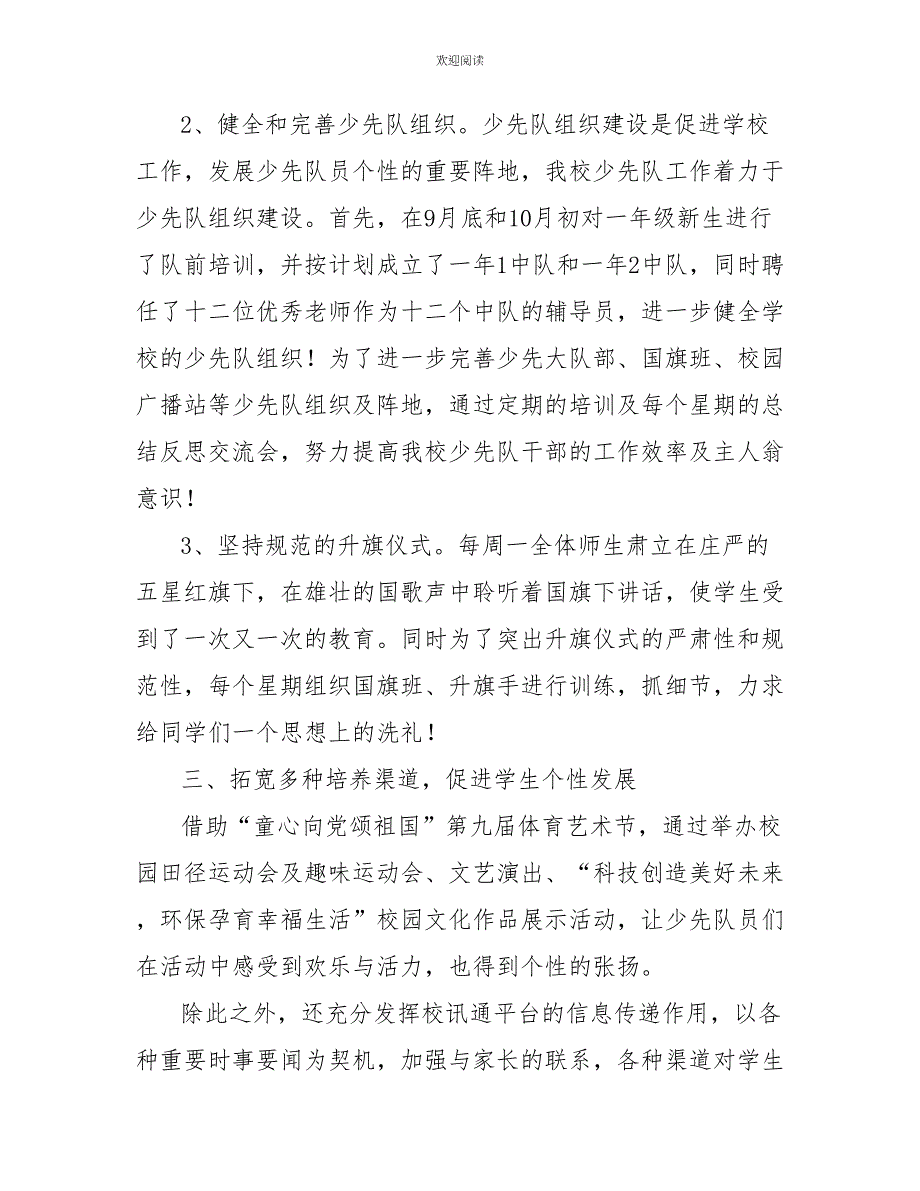 欢迎阅读

2、健全和完善少先队组织。少先队组织建设是促进学校工作，发展少先队员个性的重要阵地，我校少先队工作着力于少先队组织建设。首先，在9月底和10月初对一年级新生进行了队前培训，并按计划成立了一年1中队和一年2中队，同时聘任了十二位优秀老师作为十二个中队的辅导员，进一步健全学校的少先队组织！为了进一步完善少先大队部、国旗班、校园广播站等少先队组织及阵地，通过定期的培训及每个星期的总结反思交流会，努力提高我校少先队干部的工作效率及主人翁意识！

3、坚持规范的升旗仪式。每周一全体师生肃立在庄严的五星红旗下，在雄壮的国歌声中聆听着国旗下讲话，使学生受到了一次又一次的教育。同时为了突出升旗仪式的严肃性和规范性，每个星期组织国旗班、升旗手进行训练，抓细节，力求给同学们一个思想上的洗礼！

三、拓宽多种培养渠道，促进学生个性发展

借助“童心向党颂祖国”第九届体育艺术节，通过举办校园田径运动会及趣味运动会、文艺演出、“科技创造美好未来，环保孕育幸福生活”校园文化作品展示活动，让少先队员们在活动中感受到欢乐与活力，也得到个性的张扬。

除此之外，还充分发挥校讯通平台的信息传递作用，以各种重要时事要闻为契机，加强与家长的联系，各种渠道对学生